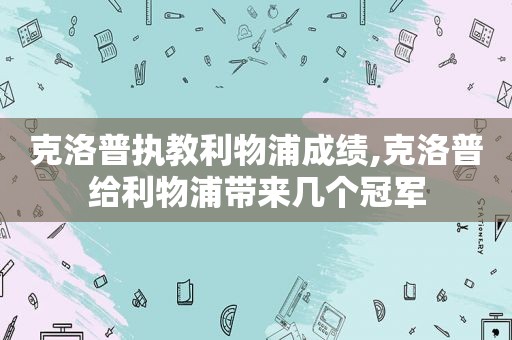 克洛普执教利物浦成绩,克洛普给利物浦带来几个冠军

STATIONERY